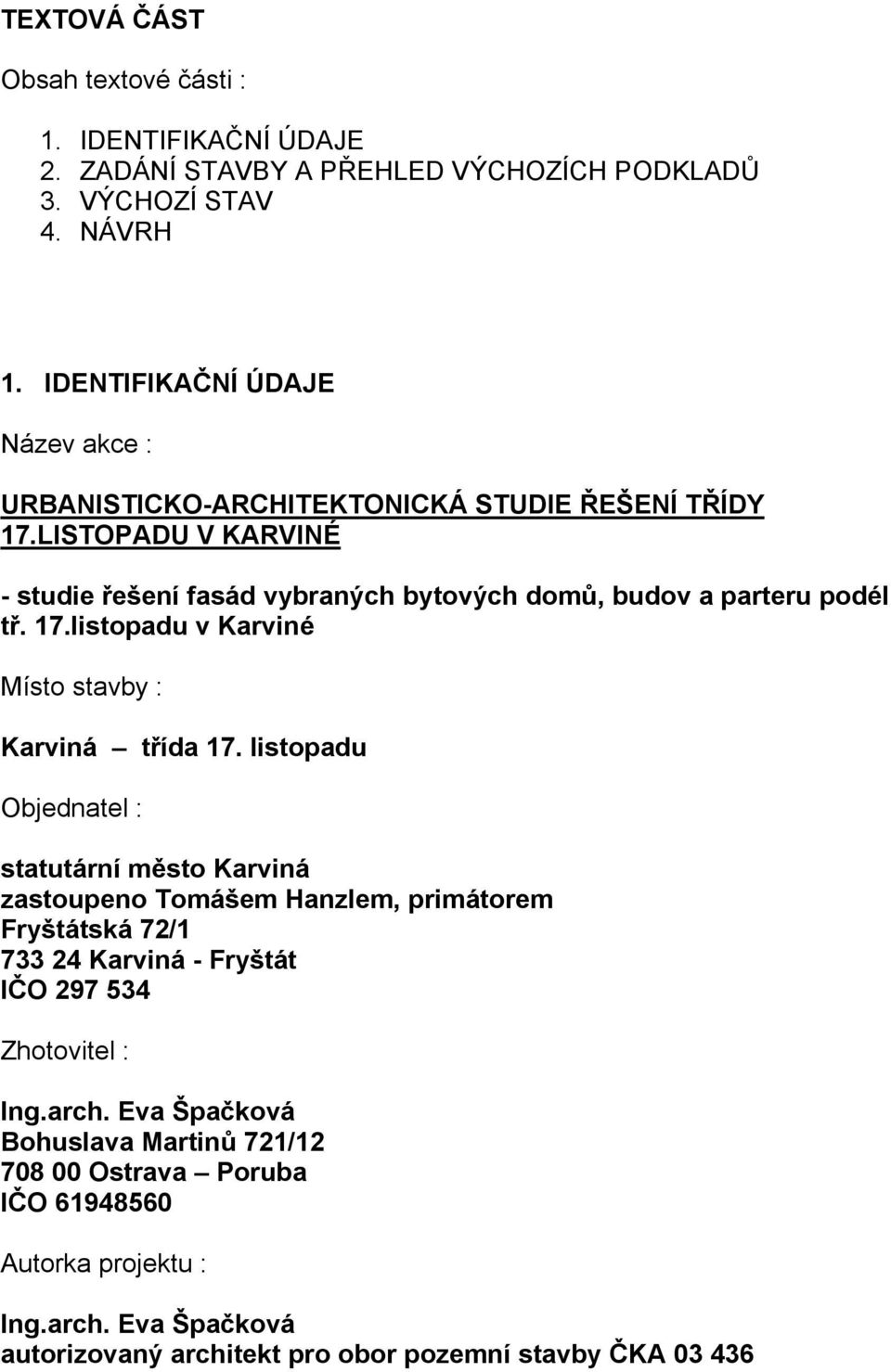 TEXTOVÁ ČÁST

Obsah textové části :

1. IDENTIFIKAČNÍ ÚDAJE
2. ZADÁNÍ STAVBY A PŘEHLED VÝCHOZÍCH PODKLADŮ
3. VÝCHOZÍ STAV
4. NÁVRH

1. IDENTIFIKAČNÍ ÚDAJE

Název akce :

URBANISTICKO-ARCHITEKTONICKÁ STUDIE ŘEŠENÍ TŘÍDY 17.LISTOPADU V KARVINÉ

- studie řešení fasád vybraných bytových domů, budov a parteru podél tř. 17.listopadu v Karviné

Místo stavby :

Karviná – třída 17. listopadu

Objednatel :

statutární město Karviná
zastoupeno Tomášem Hanzlem, primátorem
Fryštátská 72/1
733 24 Karviná - Fryštát
IČO 297 534

Zhotovitel :

Ing.arch. Eva Špačková
Bohuslava Martinů 721/12
708 00 Ostrava – Poruba
IČO 61948560

Autorka projektu :

Ing.arch. Eva Špačková
autorizovaný architekt pro obor pozemní stavby ČKA 03 436